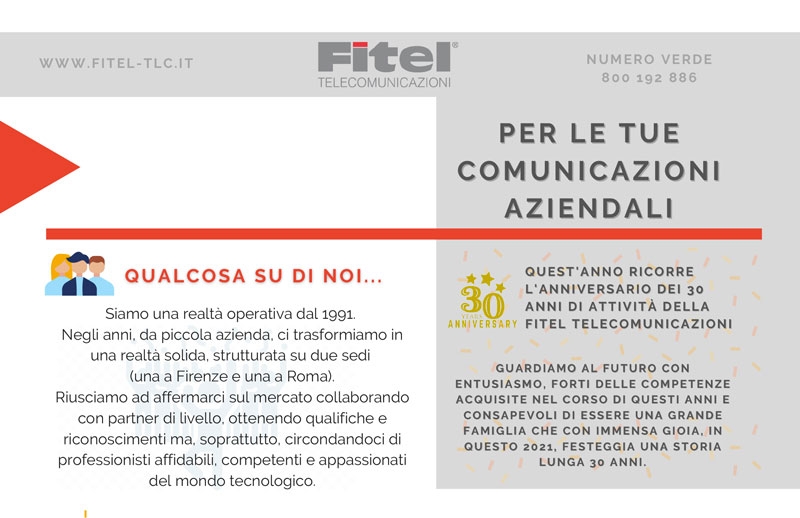 WWW.FITEL-TLC.IT

Fitel®
TELECOMUNICAZIONI

NUMERO VERDE
800 192 886

PER LE TUE COMUNICAZIONI AZIENDALI

QUALCOSA SU DI NOI...

Siamo una realtà operativa dal 1991.
Negli anni, da piccola azienda, ci trasformiamo in una realtà solida, strutturata su due sedi (una a Firenze e una a Roma).
Riusciamo ad affermarci sul mercato collaborando con partner di livello, ottenendo qualifiche e riconoscimenti ma, soprattutto, circondandoci di professionisti affidabili, competenti e appassionati del mondo tecnologico.

30 YEARS ANNIVERSARY

QUEST'ANNO RICORRE L'ANNIVERSARIO DEI 30 ANNI DI ATTIVITÀ DELLA FITEL TELECOMUNICAZIONI

GUARDIAMO AL FUTURO CON ENTUSIASMO, FORTI DELLE COMPETENZE ACQUISITE NEL CORSO DI QUESTI ANNI E CONSAPEVOLI DI ESSERE UNA GRANDE FAMIGLIA CHE CON IMMENSA GIOIA, IN QUESTO 2021, FESTEGGIA UNA STORIA LUNGA 30 ANNI.